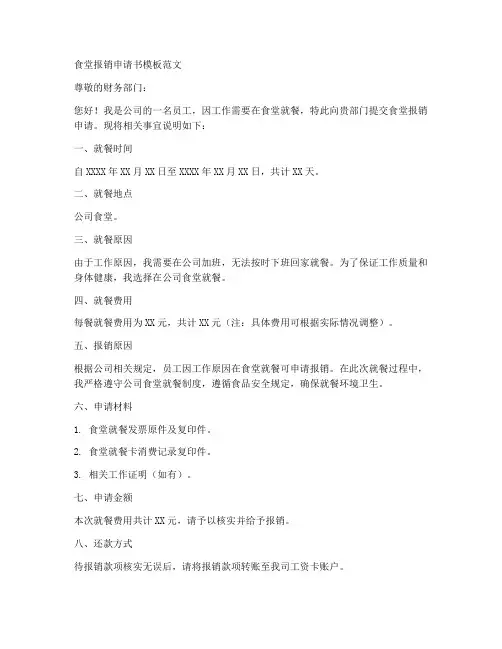 食堂报销申请书模板范文

尊敬的财务部门：

您好！我是公司的一名员工，因工作需要在食堂就餐，特此向贵部门提交食堂报销申请。现将相关事宜说明如下：

一、就餐时间

自 XXXX 年 XX 月 XX 日至 XXXX 年 XX 月 XX 日，共计 XX 天。

二、就餐地点

公司食堂。

三、就餐原因

由于工作原因，我需要在公司加班，无法按时下班回家就餐。为了保证工作质量和身体健康，我选择在公司食堂就餐。

四、就餐费用

每餐就餐费用为 XX 元，共计 XX 元（注：具体费用可根据实际情况调整）。

五、报销原因

根据公司相关规定，员工因工作原因在食堂就餐可申请报销。在此次就餐过程中，我严格遵守公司食堂就餐制度，遵循食品安全规定，确保就餐环境卫生。

六、申请材料

1. 食堂就餐发票原件及复印件。

2. 食堂就餐卡消费记录复印件。

3. 相关工作证明（如有）。

七、申请金额

本次就餐费用共计 XX 元，请予以核实并给予报销。

八、还款方式

待报销款项核实无误后，请将报销款项转账至我司工资卡账户。